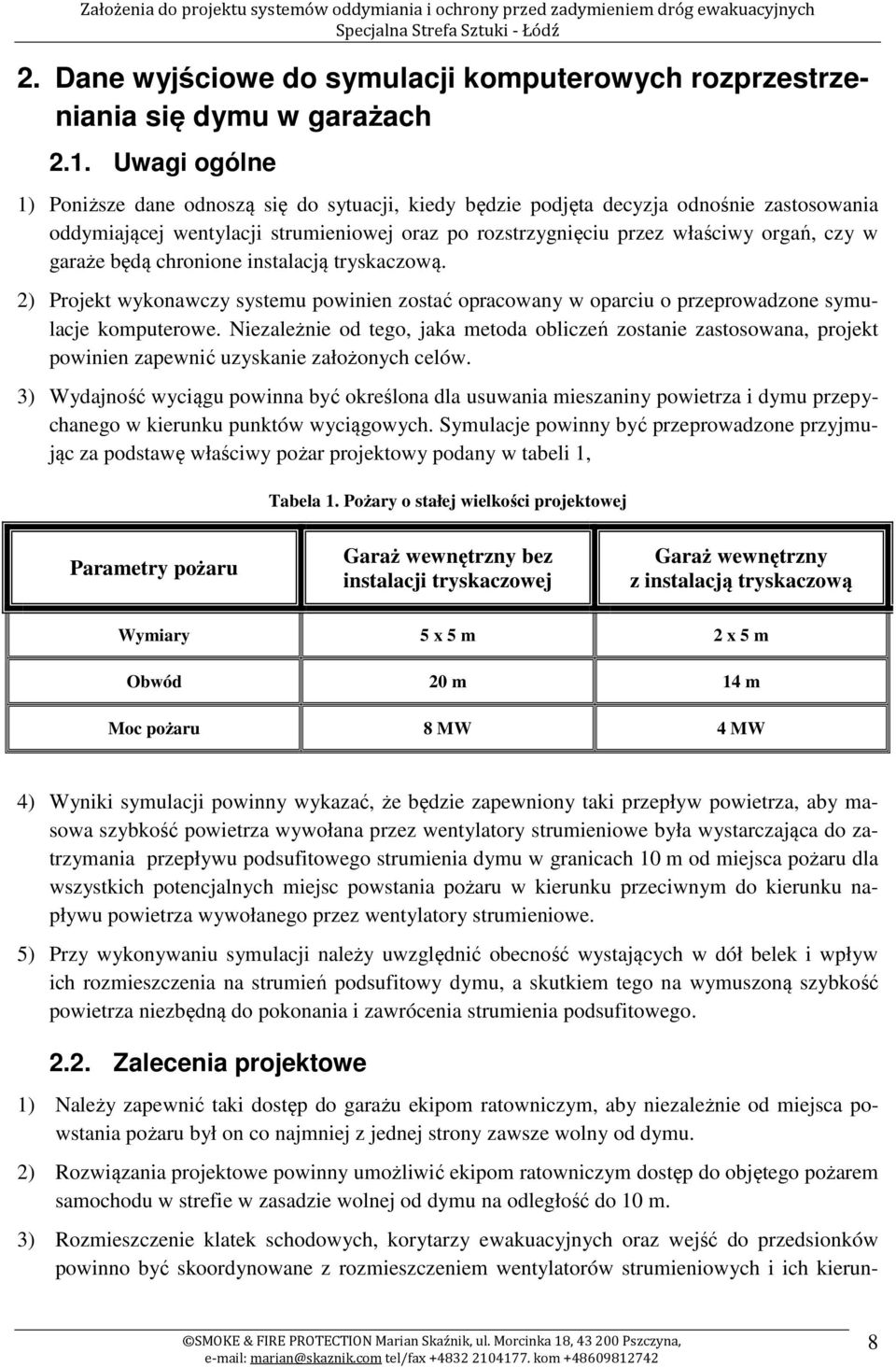 Założenia do projektu systemów oddymiania i ochrony przed zadymieniem dróg ewakuacyjnych
Specjalna Strefa Sztuki - Łódź

2. Dane wyjściowe do symulacji komputerowych rozprzestrzeniania się dymu w garażach

2.1. Uwagi ogólne

1) Poniższe dane odnoszą się do sytuacji, kiedy będzie podjęta decyzja odnośnie zastosowania oddymiającej wentylacji strumieniowej oraz po rozstrzygnięciu przez właściwy organ, czy w garaże będą chronione instalacją tryskaczową.

2) Projekt wykonawczy systemu powinien zostać opracowany w oparciu o przeprowadzone symulacje komputerowe. Niezależnie od tego, jaka metoda obliczeń zostanie zastosowana, projekt powinien zapewnić uzyskanie założonych celów.

3) Wydajność wyciągu powinna być określona dla usuwania mieszaniny powietrza i dymu przepychanego w kierunku punktów wyciągowych. Symulacje powinny być przeprowadzone przyjmując za podstawę właściwy pożar projektowy podany w tabeli 1,

Tabela 1. Pożary o stałej wielkości projektowej

| Parametry pożaru | Garaż wewnętrzny bez instalacji tryskaczowej | Garaż wewnętrzny z instalacją tryskaczową |
|---|---|---|
| Wymiary | 5 x 5 m | 2 x 5 m |
| Obwód | 20 m | 14 m |
| Moc pożaru | 8 MW | 4 MW |

4) Wyniki symulacji powinny wykazać, że będzie zapewniony taki przepływ powietrza, aby masowa szybkość powietrza wywołana przez wentylatory strumieniowe była wystarczająca do zatrzymania przepływu podsufitowego strumienia dymu w granicach 10 m od miejsca pożaru dla wszystkich potencjalnych miejsc powstania pożaru w kierunku przeciwnym do kierunku napływu powietrza wywołanego przez wentylatory strumieniowe.

5) Przy wykonywaniu symulacji należy uwzględnić obecność wystających w dół belek i wpływ ich rozmieszczenia na strumień podsufitowy dymu, a skutkiem tego na wymuszoną szybkość powietrza niezbędną do pokonania i zawrócenia strumienia podsufitowego.

2.2. Zalecenia projektowe

1) Należy zapewnić taki dostęp do garażu ekipom ratowniczym, aby niezależnie od miejsca powstania pożaru był on co najmniej z jednej strony zawsze wolny od dymu.

2) Rozwiązania projektowe powinny umożliwić ekipom ratowniczym dostęp do objętego pożarem samochodu w strefie w zasadzie wolnej od dymu na odległość do 10 m.

3) Rozmieszczenie klatek schodowych, korytarzy ewakuacyjnych oraz wejść do przedsionków powinno być skoordynowane z rozmieszczeniem wentylatorów strumieniowych i ich kierun-

©SMOKE & FIRE PROTECTION Marian Skaźnik, ul. Morcinka 18, 43 200 Pszczyna, e-mail: marian@skaznik.com tel/fax +4832 2104177. kom +48609812742

8